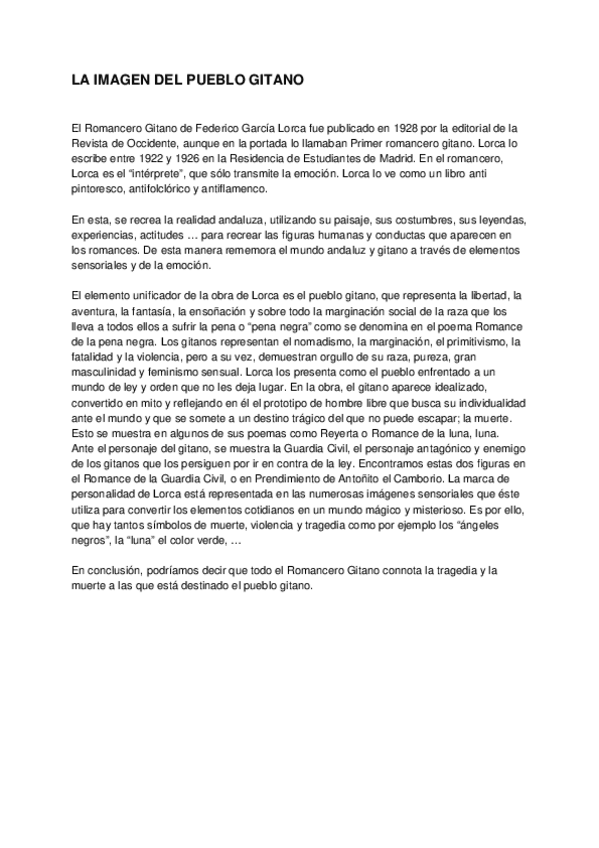 LA IMAGEN DEL PUEBLO GITANO

El Romancero Gitano de Federico García Lorca fue publicado en 1928 por la editorial de la Revista de Occidente, aunque en la portada lo llamaban Primer romancero gitano. Lorca lo escribe entre 1922 y 1926 en la Residencia de Estudiantes de Madrid. En el romancero, Lorca es el "intérprete", que sólo transmite la emoción. Lorca lo ve como un libro anti pintoresco, antifolclórico y antiflamenco.

En esta, se recrea la realidad andaluza, utilizando su paisaje, sus costumbres, sus leyendas, experiencias, actitudes … para recrear las figuras humanas y conductas que aparecen en los romances. De esta manera rememora el mundo andaluz y gitano a través de elementos sensoriales y de la emoción.

El elemento unificador de la obra de Lorca es el pueblo gitano, que representa la libertad, la aventura, la fantasía, la ensoñación y sobre todo la marginación social de la raza que los lleva a todos ellos a sufrir la pena o "pena negra" como se denomina en el poema Romance de la pena negra. Los gitanos representan el nomadismo, la marginación, el primitivismo, la fatalidad y la violencia, pero a su vez, demuestran orgullo de su raza, pureza, gran masculinidad y feminismo sensual. Lorca los presenta como el pueblo enfrentado a un mundo de ley y orden que no les deja lugar. En la obra, el gitano aparece idealizado, convertido en mito y reflejando en él el prototipo de hombre libre que busca su individualidad ante el mundo y que se somete a un destino trágico del que no puede escapar; la muerte. Esto se muestra en algunos de sus poemas como Reyerta o Romance de la luna, luna. Ante el personaje del gitano, se muestra la Guardia Civil, el personaje antagónico y enemigo de los gitanos que los persiguen por ir en contra de la ley. Encontramos estas dos figuras en el Romance de la Guardia Civil, o en Prendimiento de Antoñito el Camborio. La marca de personalidad de Lorca está representada en las numerosas imágenes sensoriales que éste utiliza para convertir los elementos cotidianos en un mundo mágico y misterioso. Es por ello, que hay tantos símbolos de muerte, violencia y tragedia como por ejemplo los "ángeles negros", la "luna" el color verde, …

En conclusión, podríamos decir que todo el Romancero Gitano connota la tragedia y la muerte a las que está destinado el pueblo gitano.